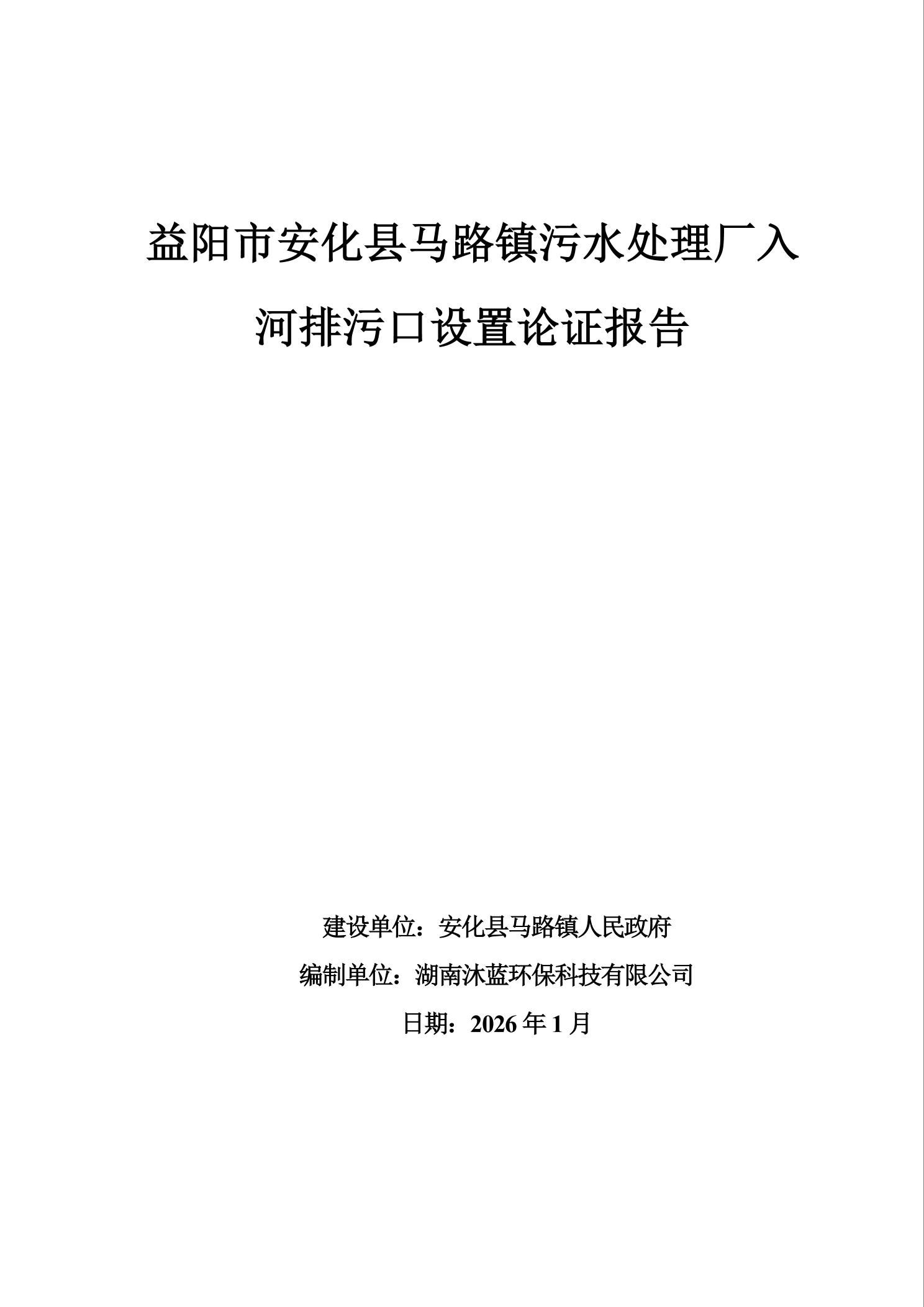 益阳市安化县马路镇污水处理厂入河排污口设置论证报告

建设单位：安化县马路镇人民政府

编制单位：湖南沐蓝环保科技有限公司

日期：2026 年 1 月